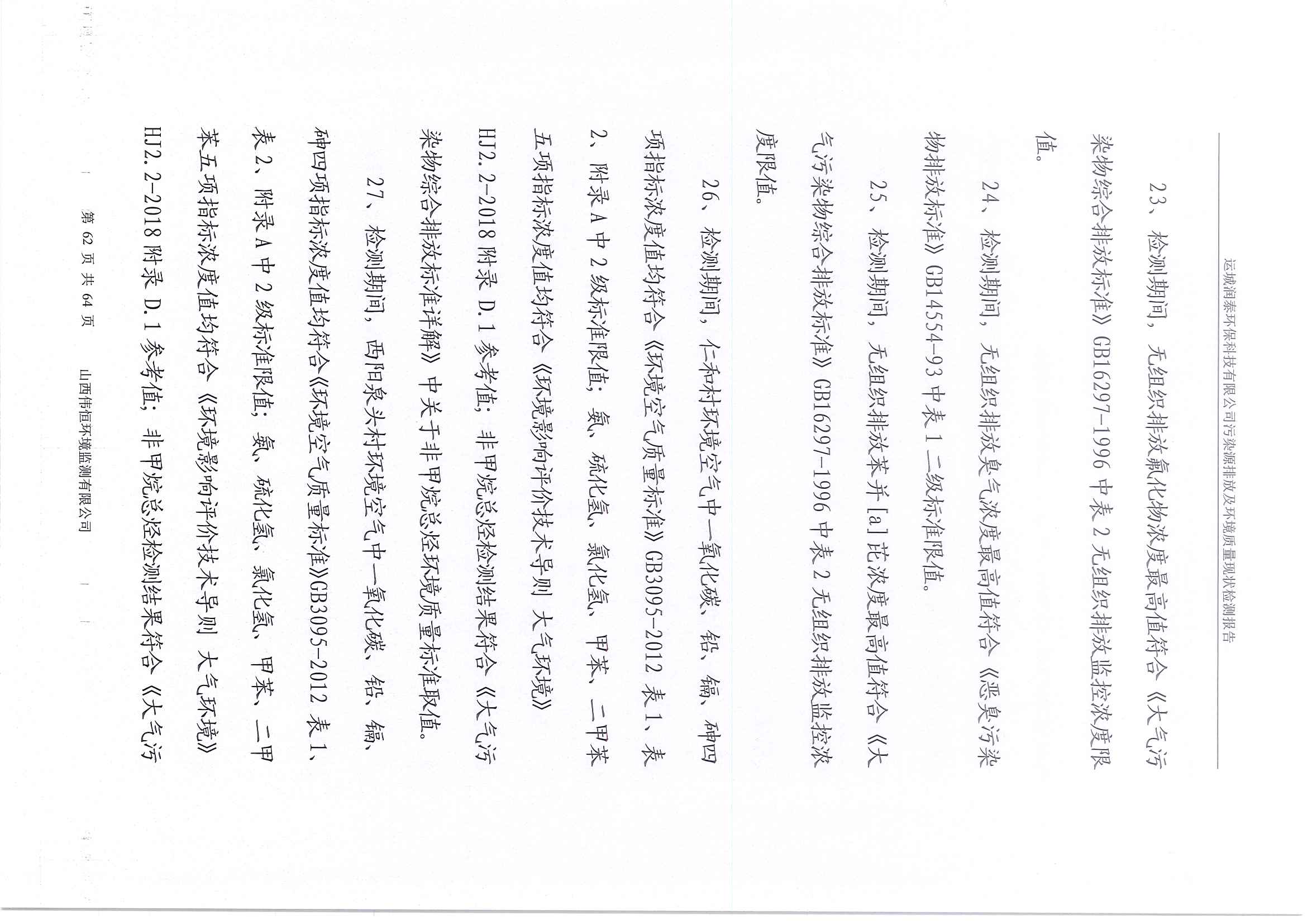 运城润泰环保科技有限公司污染源排放及环境质量现状检测报告

23、检测期间，无组织排放氟化物浓度最高值符合《大气污染物综合排放标准》GB16297-1996中表2无组织排放监控浓度限值。

24、检测期间，无组织排放臭气浓度最高值符合《恶臭污染物排放标准》GB14554-93中表1二级标准限值。

25、检测期间，无组织排放苯并[a]芘浓度最高值符合《大气污染物综合排放标准》GB16297-1996中表2无组织排放监控浓度限值。

26、检测期间，仁和村环境空气中一氧化碳、铅、镉、砷四项指标浓度值均符合《环境空气质量标准》GB3095-2012表1、表2、附录A中2级标准限值；氨、硫化氢、氯化氢、甲苯、二甲苯五项指标浓度值均符合《环境影响评价技术导则 大气环境》HJ2.2-2018附录D.1参考值；非甲烷总烃检测结果符合《大气污染物综合排放标准详解》中关于非甲烷总烃环境质量标准取值。

27、检测期间，西阳泉头村环境空气中一氧化碳、铅、镉、砷四项指标浓度值均符合《环境空气质量标准》GB3095-2012表1、表2、附录A中2级标准限值；氨、硫化氢、氯化氢、甲苯、二甲苯五项指标浓度值均符合《环境影响评价技术导则 大气环境》HJ2.2-2018附录D.1参考值；非甲烷总烃检测结果符合《大气污

第62页共64页 山西伟恒环境监测有限公司